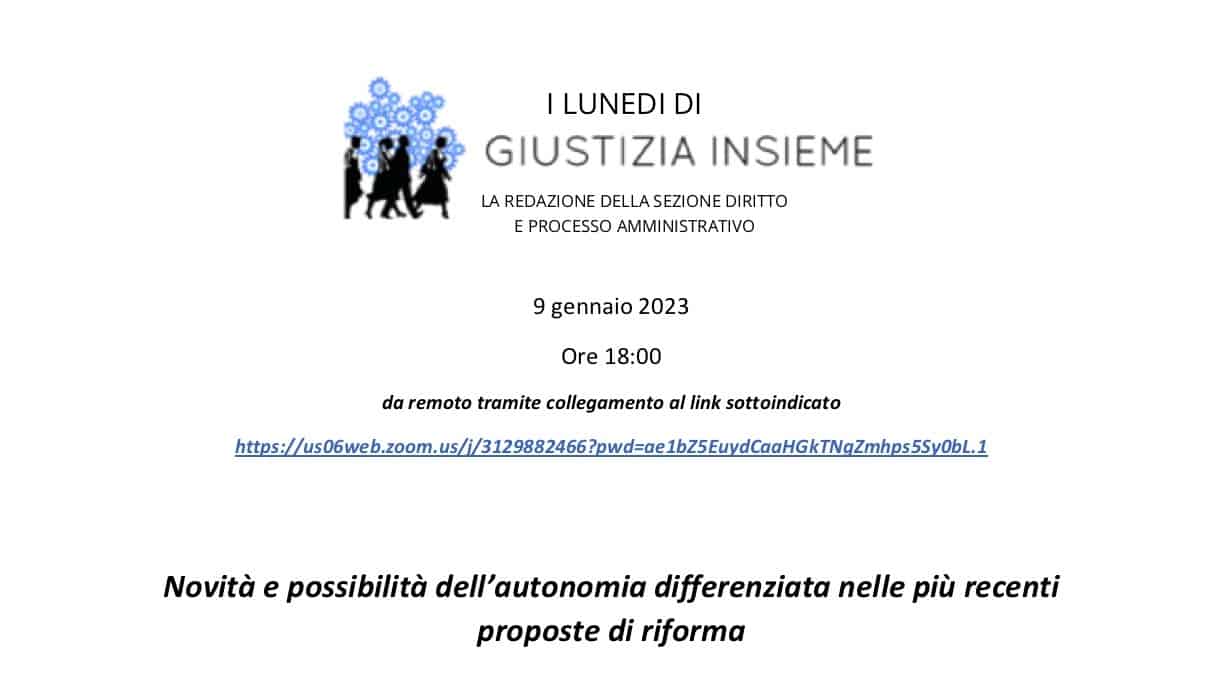 I LUNEDI DI
GIUSTIZIA INSIEME
LA REDAZIONE DELLA SEZIONE DIRITTO E PROCESSO AMMINISTRATIVO

9 gennaio 2023

Ore 18:00

da remoto tramite collegamento al link sottoindicato

https://us06web.zoom.us/j/3129882466?pwd=ae1bZ5EuydCaaHGkTNgZmhps5Sy0bL.1

Novità e possibilità dell'autonomia differenziata nelle più recenti proposte di riforma